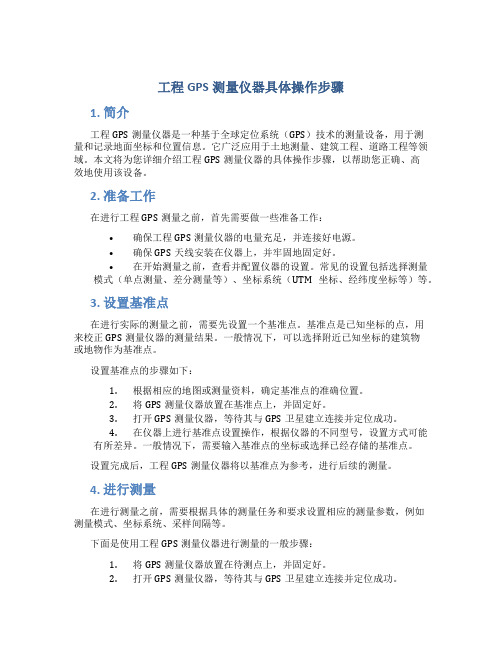 工程 GPS 测量仪器具体操作步骤

1. 简介

工程 GPS 测量仪器是一种基于全球定位系统（GPS）技术的测量设备，用于测量和记录地面坐标和位置信息。它广泛应用于土地测量、建筑工程、道路工程等领域。本文将为您详细介绍工程 GPS 测量仪器的具体操作步骤，以帮助您正确、高效地使用该设备。

2. 准备工作

在进行工程 GPS 测量之前，首先需要做一些准备工作：

• 确保工程 GPS 测量仪器的电量充足，并连接好电源。
• 确保 GPS 天线安装在仪器上，并牢固地固定好。
• 在开始测量之前，查看并配置仪器的设置。常见的设置包括选择测量模式（单点测量、差分测量等）、坐标系统（UTM 坐标、经纬度坐标等）等。

3. 设置基准点

在进行实际的测量之前，需要先设置一个基准点。基准点是已知坐标的点，用来校正 GPS 测量仪器的测量结果。一般情况下，可以选择附近已知坐标的建筑物或地物作为基准点。

设置基准点的步骤如下：

1. 根据相应的地图或测量资料，确定基准点的准确位置。
2. 将 GPS 测量仪器放置在基准点上，并固定好。
3. 打开 GPS 测量仪器，等待其与 GPS 卫星建立连接并定位成功。
4. 在仪器上进行基准点设置操作，根据仪器的不同型号，设置方式可能有所差异。一般情况下，需要输入基准点的坐标或选择已经存储的基准点。

设置完成后，工程 GPS 测量仪器将以基准点为参考，进行后续的测量。

4. 进行测量

在进行测量之前，需要根据具体的测量任务和要求设置相应的测量参数，例如测量模式、坐标系统、采样间隔等。

下面是使用工程 GPS 测量仪器进行测量的一般步骤：

1. 将 GPS 测量仪器放置在待测点上，并固定好。
2. 打开 GPS 测量仪器，等待其与 GPS 卫星建立连接并定位成功。